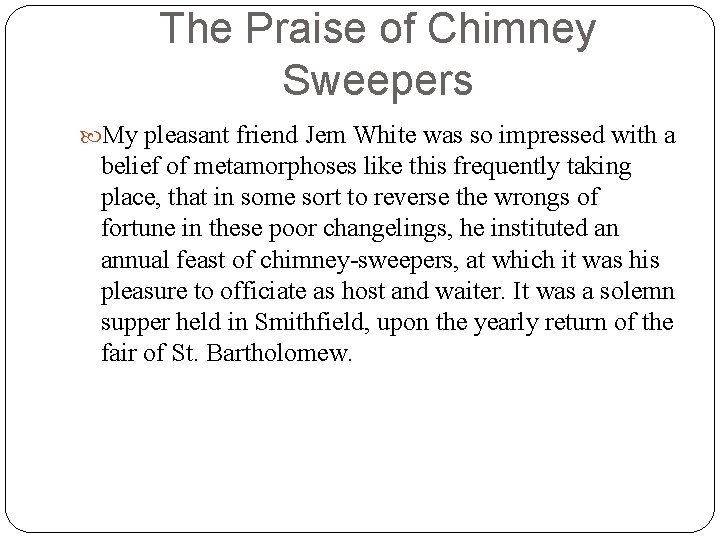 The Praise of Chimney Sweepers

My pleasant friend Jem White was so impressed with a belief of metamorphoses like this frequently taking place, that in some sort to reverse the wrongs of fortune in these poor changelings, he instituted an annual feast of chimney-sweepers, at which it was his pleasure to officiate as host and waiter. It was a solemn supper held in Smithfield, upon the yearly return of the fair of St. Bartholomew.